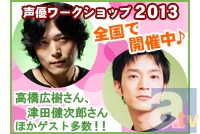 声優ワークショップ 2013

全国で開催中♪

高橋広樹さん、
津田健次郎さん
ほかゲスト多数！！

a.tv